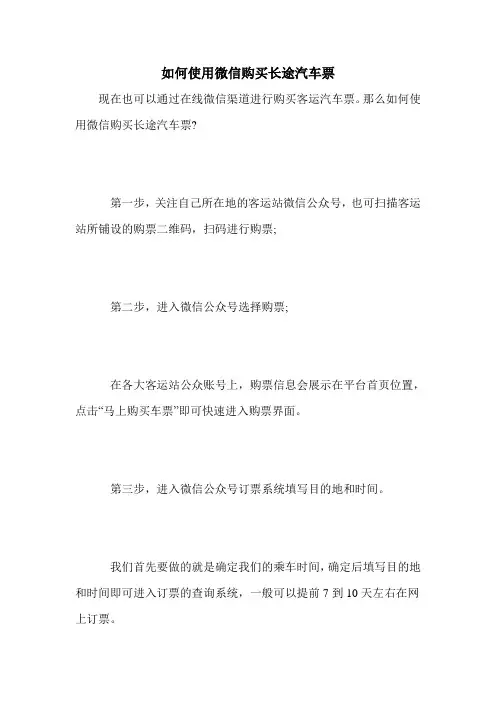 如何使用微信购买长途汽车票

现在也可以通过在线微信渠道进行购买客运汽车票。那么如何使用微信购买长途汽车票?

第一步，关注自己所在地的客运站微信公众号，也可扫描客运站所铺设的购票二维码，扫码进行购票;

第二步，进入微信公众号选择购票;

在各大客运站公众账号上，购票信息会展示在平台首页位置，点击“马上购买车票”即可快速进入购票界面。

第三步，进入微信公众号订票系统填写目的地和时间。

我们首先要做的就是确定我们的乘车时间，确定后填写目的地和时间即可进入订票的查询系统，一般可以提前 7 到 10 天左右在网上订票。